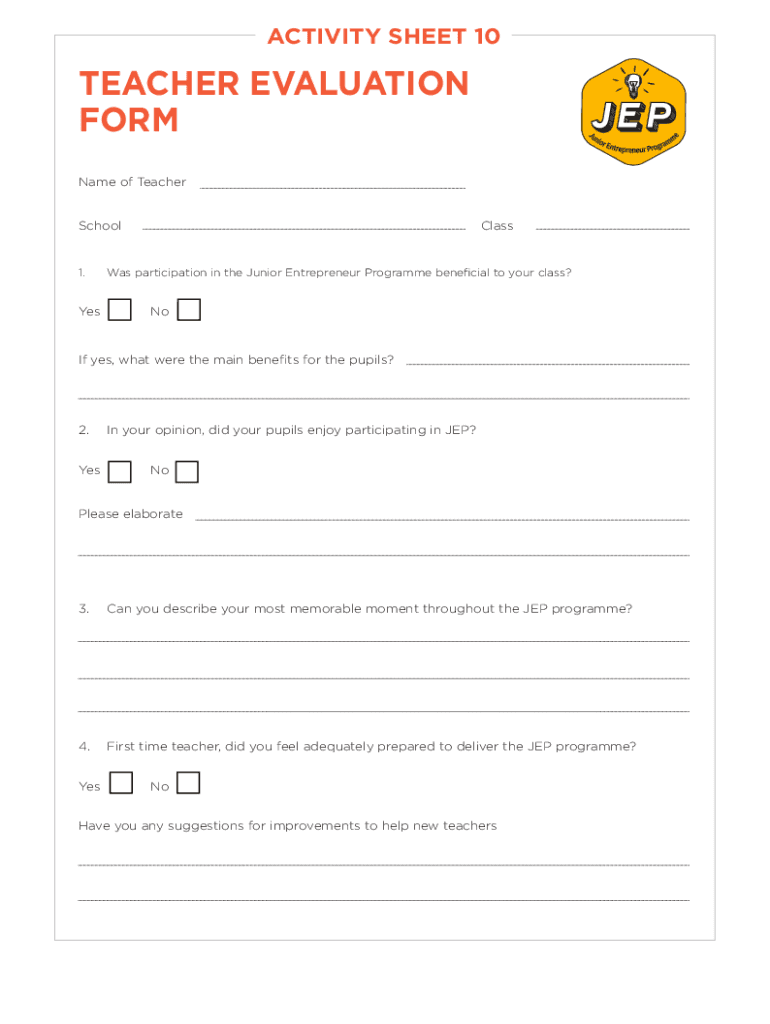 ACTIVITY SHEET 10

TEACHER EVALUATION FORM

JEP
Junior Entrepreneur Programme

Name of Teacher

School

Class

1. Was participation in the Junior Entrepreneur Programme beneficial to your class?

Yes No

If yes, what were the main benefits for the pupils?

2. In your opinion, did your pupils enjoy participating in JEP?

Yes No

Please elaborate

3. Can you describe your most memorable moment throughout the JEP programme?

4. First time teacher, did you feel adequately prepared to deliver the JEP programme?

Yes No

Have you any suggestions for improvements to help new teachers